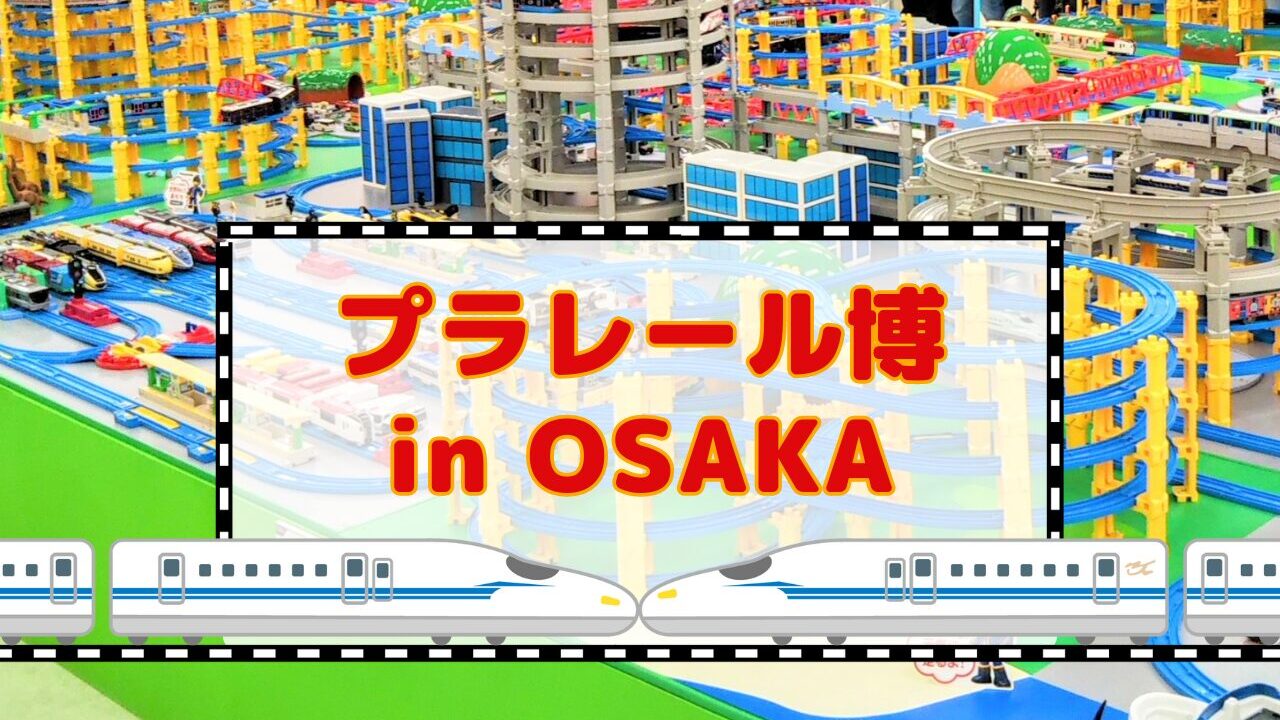 プラレール博
in OSAKA